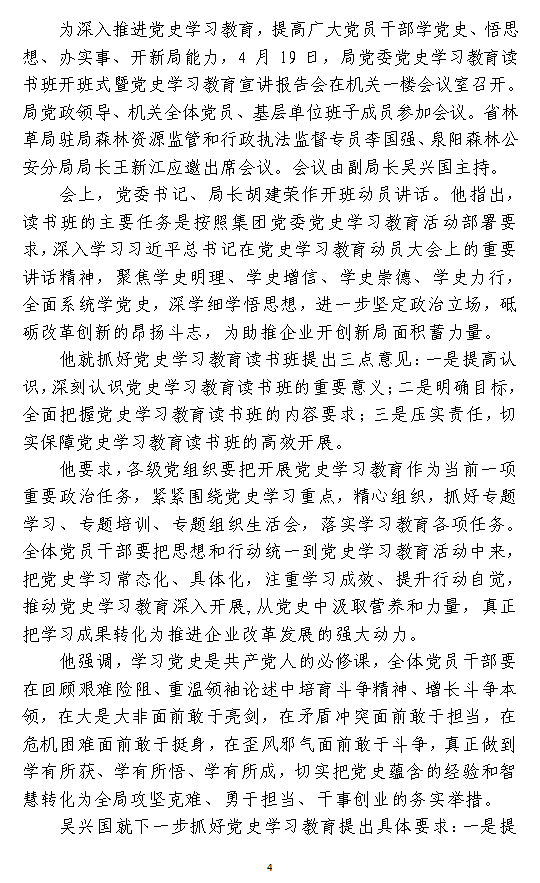 为深入推进党史学习教育，提高广大党员干部学党史、悟思想、办实事、开新局能力，4 月 19 日，局党委党史学习教育读书班开班式暨党史学习教育宣讲报告会在机关一楼会议室召开。局党政领导、机关全体党员、基层单位班子成员参加会议。省林草局驻局森林资源监管和行政执法监督专员李国强、泉阳森林公安分局局长王新江应邀出席会议。会议由副局长吴兴国主持。

会上，党委书记、局长胡建荣作开班动员讲话。他指出，读书班的主要任务是按照集团党委党史学习教育活动部署要求，深入学习习近平总书记在党史学习教育动员大会上的重要讲话精神，聚焦学史明理、学史增信、学史崇德、学史力行，全面系统学党史，深学细学悟思想，进一步坚定政治立场，砥砺改革创新的昂扬斗志，为助推企业开创新局面积蓄力量。

他就抓好党史学习教育读书班提出三点意见：一是提高认识，深刻认识党史学习教育读书班的重要意义；二是明确目标，全面把握党史学习教育读书班的内容要求；三是压实责任，切实保障党史学习教育读书班的高效开展。

他要求，各级党组织要把开展党史学习教育作为当前一项重要政治任务，紧紧围绕党史学习重点，精心组织，抓好专题学习、专题培训、专题组织生活会，落实学习教育各项任务。全体党员干部要把思想和行动统一到党史学习教育活动中来，把党史学习常态化、具体化，注重学习成效、提升行动自觉，推动党史学习教育深入开展，从党史中汲取营养和力量，真正把学习成果转化为推进企业改革发展的强大动力。

他强调，学习党史是共产党人的必修课，全体党员干部要在回顾艰难险阻、重温领袖论述中培育斗争精神、增长斗争本领，在大是大非面前敢于亮剑，在矛盾冲突面前敢于担当，在危机困难面前敢于挺身，在歪风邪气面前敢于斗争，真正做到学有所获、学有所悟、学有所成，切实把党史蕴含的经验和智慧转化为全局攻坚克难、勇于担当、干事创业的务实举措。

吴兴国就下一步抓好党史学习教育提出具体要求：一是提

4